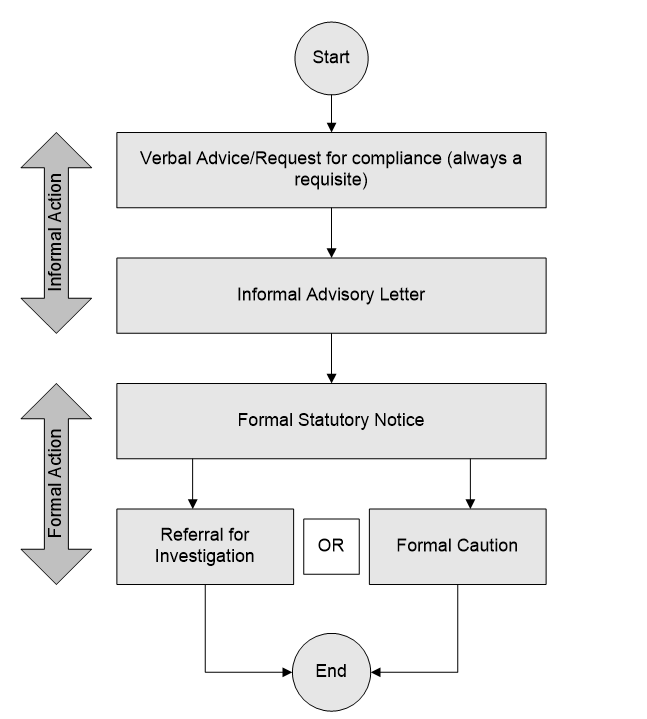 Start

Informal Action

Verbal Advice/Request for compliance (always a requisite)

Informal Advisory Letter

Formal Action

Formal Statutory Notice

Referral for Investigation

OR

Formal Caution

End